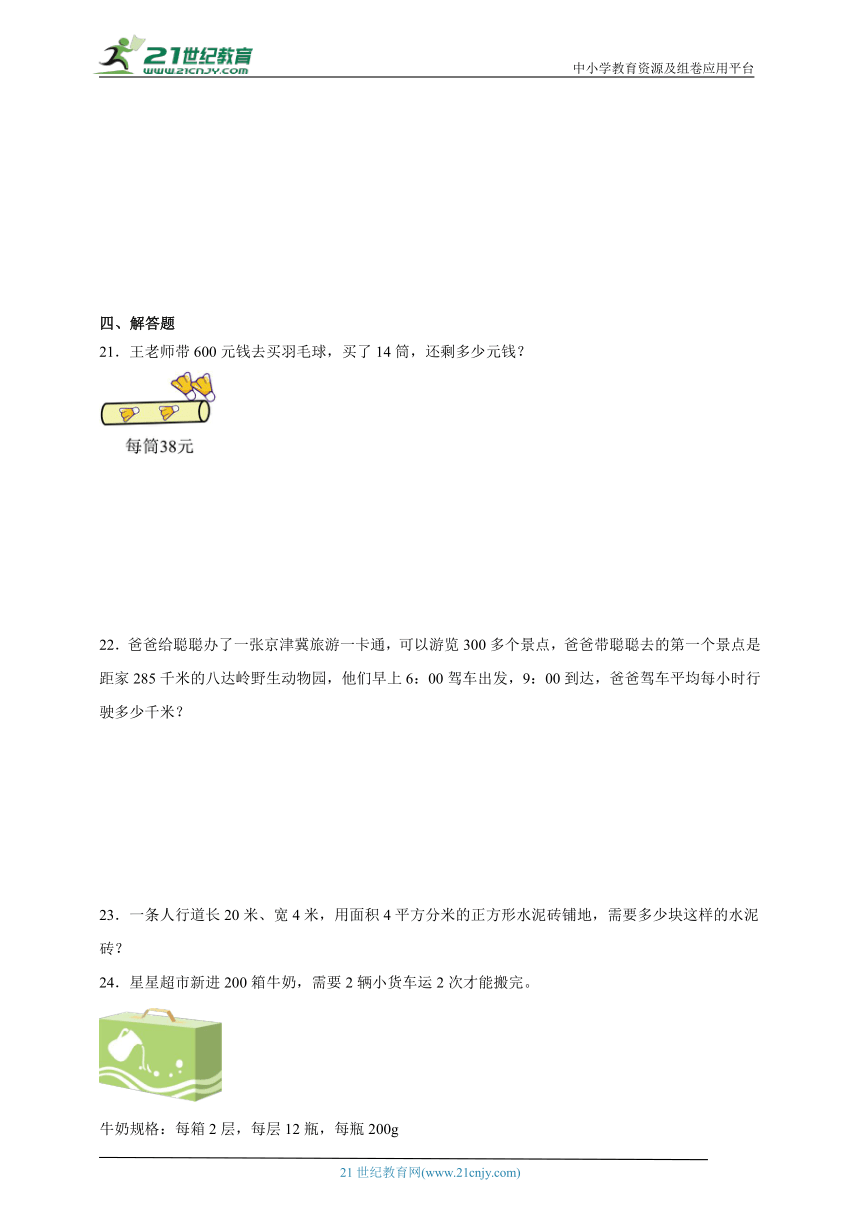 21世纪教育
www.21cnjy.com
中小学教育资源及组卷应用平台

四、解答题

21．王老师带 600 元钱去买羽毛球，买了 14 筒，还剩多少元钱？

每筒38元

22．爸爸给聪聪办了一张京津冀旅游一卡通，可以游览 300 多个景点，爸爸带聪聪去的第一个景点是距家 285 千米的八达岭野生动物园，他们早上 6：00 驾车出发，9：00 到达，爸爸驾车平均每小时行驶多少千米？

23．一条人行道长 20 米、宽 4 米，用面积 4 平方分米的正方形水泥砖铺地，需要多少块这样的水泥砖？

24．星星超市新进 200 箱牛奶，需要 2 辆小货车运 2 次才能搬完。

牛奶规格：每箱 2 层，每层 12 瓶，每瓶 200g

21 世纪教育网(www.21cnjy.com)